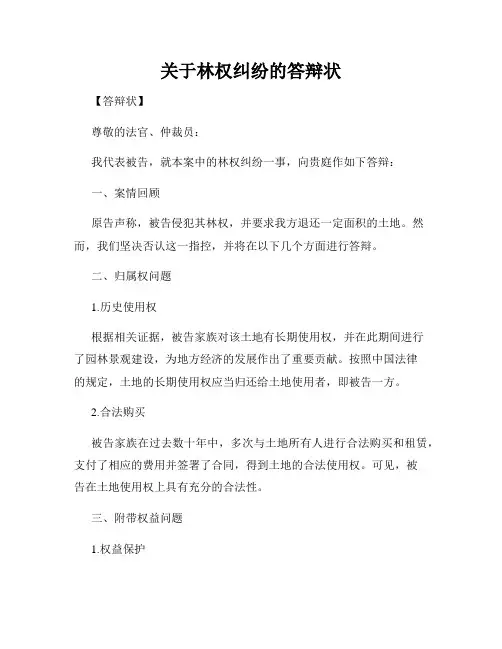 关于林权纠纷的答辩状

【答辩状】

尊敬的法官、仲裁员：

我代表被告，就本案中的林权纠纷一事，向贵庭作如下答辩：

一、案情回顾

原告声称，被告侵犯其林权，并要求我方退还一定面积的土地。然而，我们坚决否认这一指控，并将在以下几个方面进行答辩。

二、归属权问题

1.历史使用权

根据相关证据，被告家族对该土地有长期使用权，并在此期间进行了园林景观建设，为地方经济的发展作出了重要贡献。按照中国法律的规定，土地的长期使用权应当归还给土地使用者，即被告一方。

2.合法购买

被告家族在过去数十年中，多次与土地所有人进行合法购买和租赁，支付了相应的费用并签署了合同，得到土地的合法使用权。可见，被告在土地使用权上具有充分的合法性。

三、附带权益问题

1.权益保护